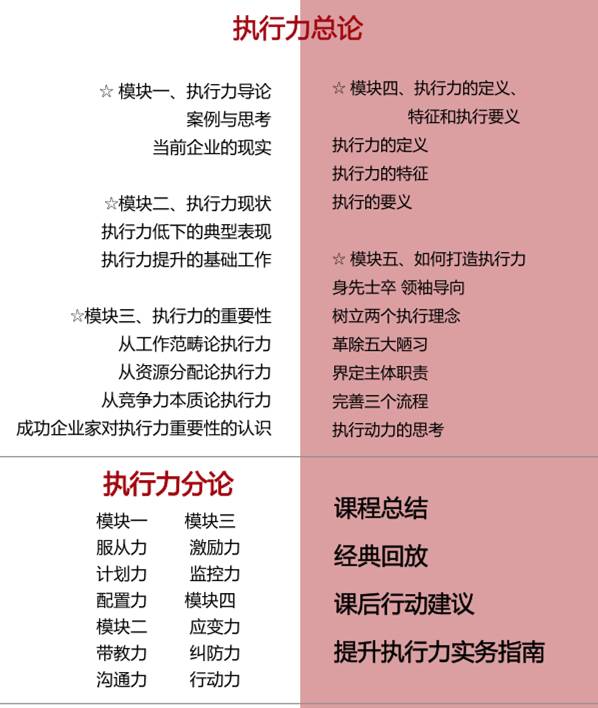 执行力总论

☆ 模块一、执行力导论
案例与思考
当前企业的现实

☆模块二、执行力现状
执行力低下的典型表现
执行力提升的基础工作

☆模块三、执行力的重要性
从工作范畴论执行力
从资源分配论执行力
从竞争力本质论执行力
成功企业家对执行力重要性的认识

☆ 模块四、执行力的定义、特征和执行要义
执行力的定义
执行力的特征
执行的要义

☆ 模块五、如何打造执行力
身先士卒 领袖导向
树立两个执行理念
革除五大陋习
界定主体职责
完善三个流程
执行动力的思考

执行力分论

模块一
服从力
计划力
配置力
模块二
带教力
沟通力

模块三
激励力
监控力
模块四
应变力
纠防力
行动力

课程总结
经典回放
课后行动建议
提升执行力实务指南